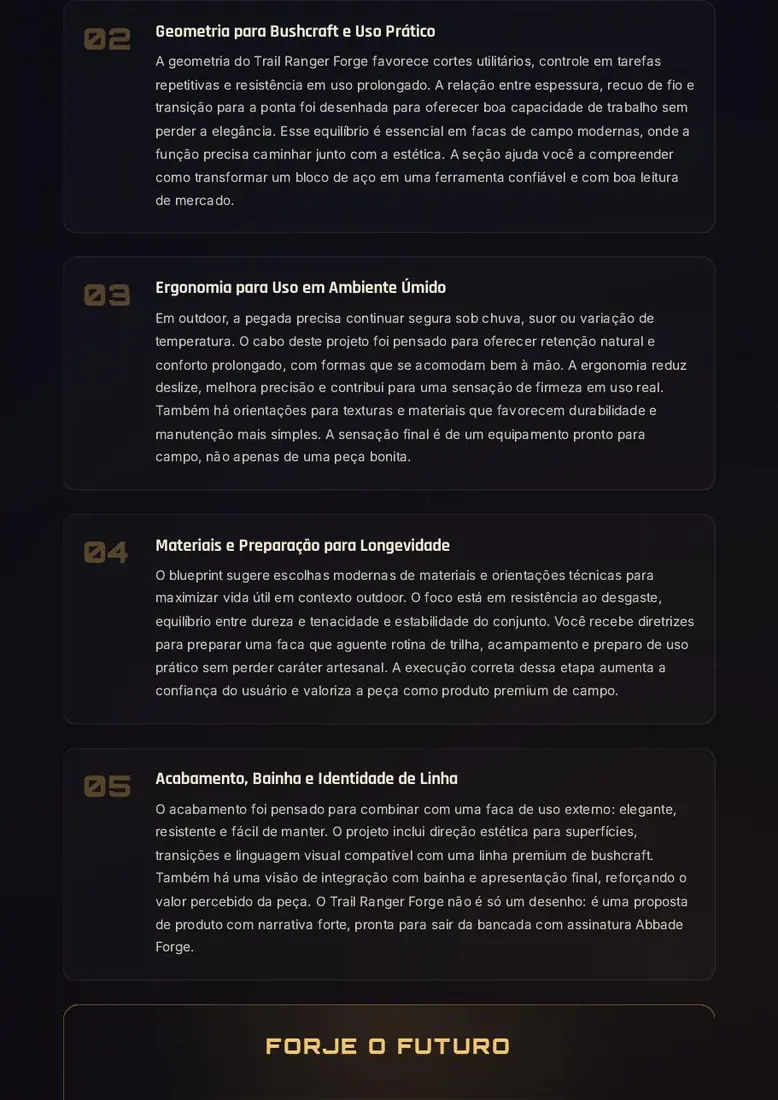 02

Geometria para Bushcraft e Uso Prático

A geometria do Trail Ranger Forge favorece cortes utilitários, controle em tarefas repetitivas e resistência em uso prolongado. A relação entre espessura, recuo de fio e transição para a ponta foi desenhada para oferecer boa capacidade de trabalho sem perder a elegância. Esse equilíbrio é essencial em facas de campo modernas, onde a função precisa caminhar junto com a estética. A seção ajuda você a compreender como transformar um bloco de aço em uma ferramenta confiável e com boa leitura de mercado.

03

Ergonomia para Uso em Ambiente Úmido

Em outdoor, a pegada precisa continuar segura sob chuva, suor ou variação de temperatura. O cabo deste projeto foi pensado para oferecer retenção natural e conforto prolongado, com formas que se acomodam bem à mão. A ergonomia reduz deslize, melhora precisão e contribui para uma sensação de firmeza em uso real. Também há orientações para texturas e materiais que favorecem durabilidade e manutenção mais simples. A sensação final é de um equipamento pronto para campo, não apenas de uma peça bonita.

04

Materiais e Preparação para Longevidade

O blueprint sugere escolhas modernas de materiais e orientações técnicas para maximizar vida útil em contexto outdoor. O foco está em resistência ao desgaste, equilíbrio entre dureza e tenacidade e estabilidade do conjunto. Você recebe diretrizes para preparar uma faca que aguente rotina de trilha, acampamento e preparo de uso prático sem perder caráter artesanal. A execução correta dessa etapa aumenta a confiança do usuário e valoriza a peça como produto premium de campo.

05

Acabamento, Bainha e Identidade de Linha

O acabamento foi pensado para combinar com uma faca de uso externo: elegante, resistente e fácil de manter. O projeto inclui direção estética para superfícies, transições e linguagem visual compatível com uma linha premium de bushcraft. Também há uma visão de integração com bainha e apresentação final, reforçando o valor percebido da peça. O Trail Ranger Forge não é só um desenho: é uma proposta de produto com narrativa forte, pronta para sair da bancada com assinatura Abbade Forge.

FORJE O FUTURO